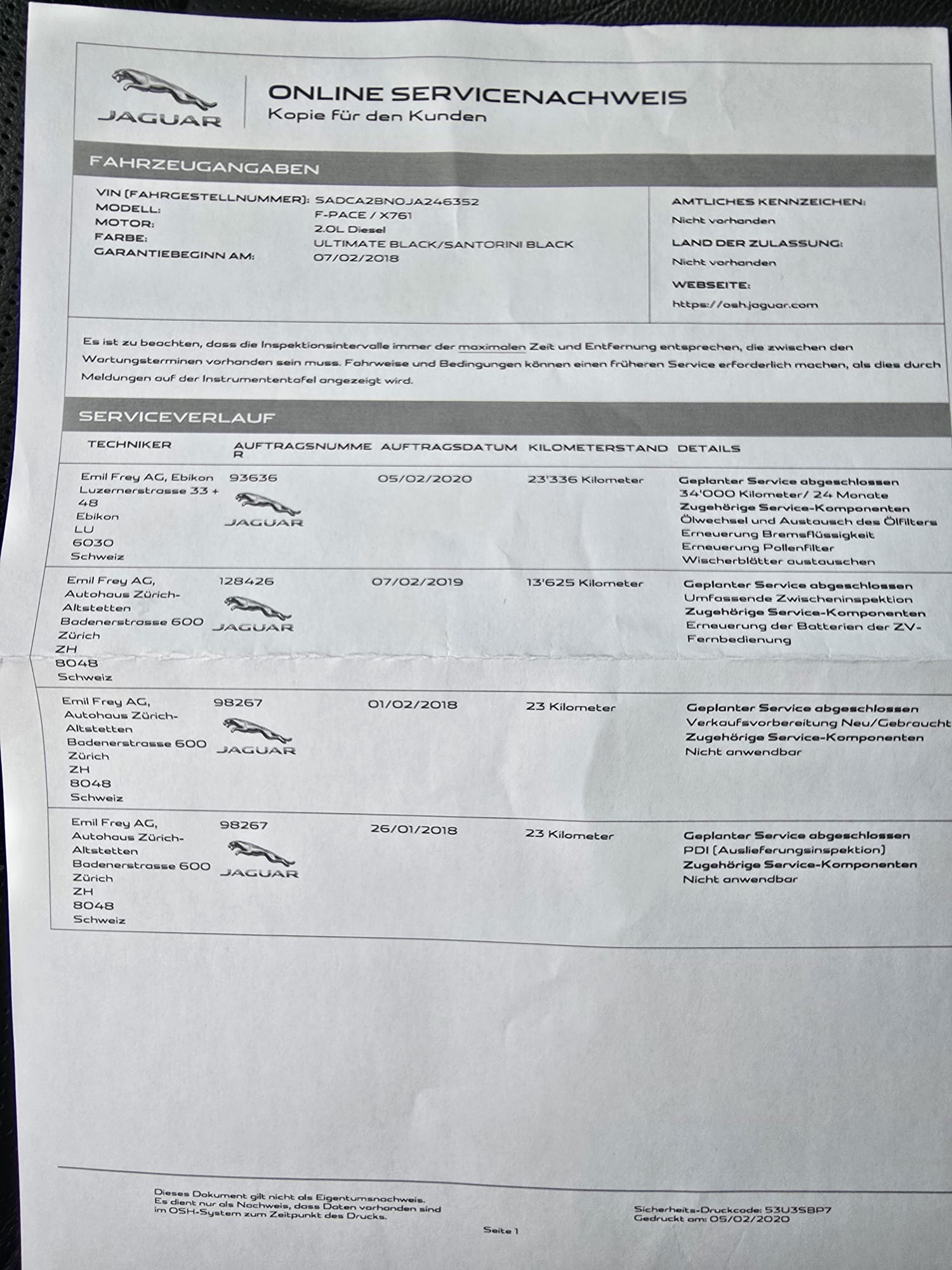 JAGUAR

ONLINE SERVICENACHWEIS
Kopie für den Kunden

FAHRZEUGANGABEN

VIN (FAHRGESTELLNUMMER): SADCA2BN0JA246352
MODELL: F-PACE / X761
MOTOR: 2.0L Diesel
FARBE: ULTIMATE BLACK/SANTORINI BLACK
GARANTIEBEGINN AM: 07/02/2018

AMTLICHES KENNZEICHEN:
Nicht vorhanden
LAND DER ZULASSUNG:
Nicht vorhanden
WEBSEITE:
https://osh.jaguar.com

Es ist zu beachten, dass die Inspektionsintervalle immer der maximalen Zeit und Entfernung entsprechen, die zwischen den Wartungsterminen vorhanden sein muss. Fahrweise und Bedingungen können einen früheren Service erforderlich machen, als dies durch Meldungen auf der Instrumententafel angezeigt wird.

SERVICEVERLAUF

| TECHNIKER | AUFTRAGSNUMMER | AUFTRAGSDATUM | KILOMETERSTAND | DETAILS |
|---|---|---|---|---|
| Emil Frey AG, Ebikon Luzernerstrasse 33 + 48 Ebikon LU 6030 Schweiz | 93636 JAGUAR | 05/02/2020 | 23'336 Kilometer | Geplanter Service abgeschlossen 34'000 Kilometer/ 24 Monate Zugehörige Service-Komponenten Ölwechsel und Austausch des Ölfilters Erneuerung Bremsflüssigkeit Erneuerung Pollenfilter Wischerblätter austauschen |
| Emil Frey AG, Autohaus Zürich-Altstetten Badenerstrasse 600 Zürich ZH 8048 Schweiz | 128426 JAGUAR | 07/02/2019 | 13'625 Kilometer | Geplanter Service abgeschlossen Umfassende Zwischeninspektion Zugehörige Service-Komponenten Erneuerung der Batterien der ZV-Fernbedienung |
| Emil Frey AG, Autohaus Zürich-Altstetten Badenerstrasse 600 Zürich ZH 8048 Schweiz | 98267 JAGUAR | 01/02/2018 | 23 Kilometer | Geplanter Service abgeschlossen Verkaufsvorbereitung Neu/Gebraucht Zugehörige Service-Komponenten Nicht anwendbar |
| Emil Frey AG, Autohaus Zürich-Altstetten Badenerstrasse 600 Zürich ZH 8048 Schweiz | 98267 JAGUAR | 26/01/2018 | 23 Kilometer | Geplanter Service abgeschlossen PDI (Auslieferungsinspektion) Zugehörige Service-Komponenten Nicht anwendbar |

Dieses Dokument gilt nicht als Eigentumsnachweis. Es dient nur als Nachweis, dass Daten vorhanden sind im OSH-System zum Zeitpunkt des Drucks.

Sicherheits-Druckcode: 53U3SBP7
Gedruckt am: 05/02/2020

Seite 1